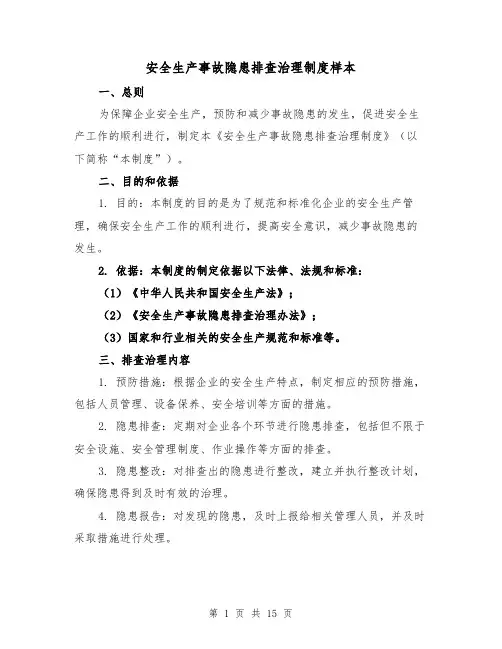 安全生产事故隐患排查治理制度样本

一、总则

为保障企业安全生产，预防和减少事故隐患的发生，促进安全生产工作的顺利进行，制定本《安全生产事故隐患排查治理制度》（以下简称“本制度”）。

二、目的和依据

1. 目的：本制度的目的是为了规范和标准化企业的安全生产管理，确保安全生产工作的顺利进行，提高安全意识，减少事故隐患的发生。

2. 依据：本制度的制定依据以下法律、法规和标准：

（1）《中华人民共和国安全生产法》；

（2）《安全生产事故隐患排查治理办法》；

（3）国家和行业相关的安全生产规范和标准等。

三、排查治理内容

1. 预防措施：根据企业的安全生产特点，制定相应的预防措施，包括人员管理、设备保养、安全培训等方面的措施。

2. 隐患排查：定期对企业各个环节进行隐患排查，包括但不限于安全设施、安全管理制度、作业操作等方面的排查。

3. 隐患整改：对排查出的隐患进行整改，建立并执行整改计划，确保隐患得到及时有效的治理。

4. 隐患报告：对发现的隐患，及时上报给相关管理人员，并及时采取措施进行处理。

第 1 页 共 15 页